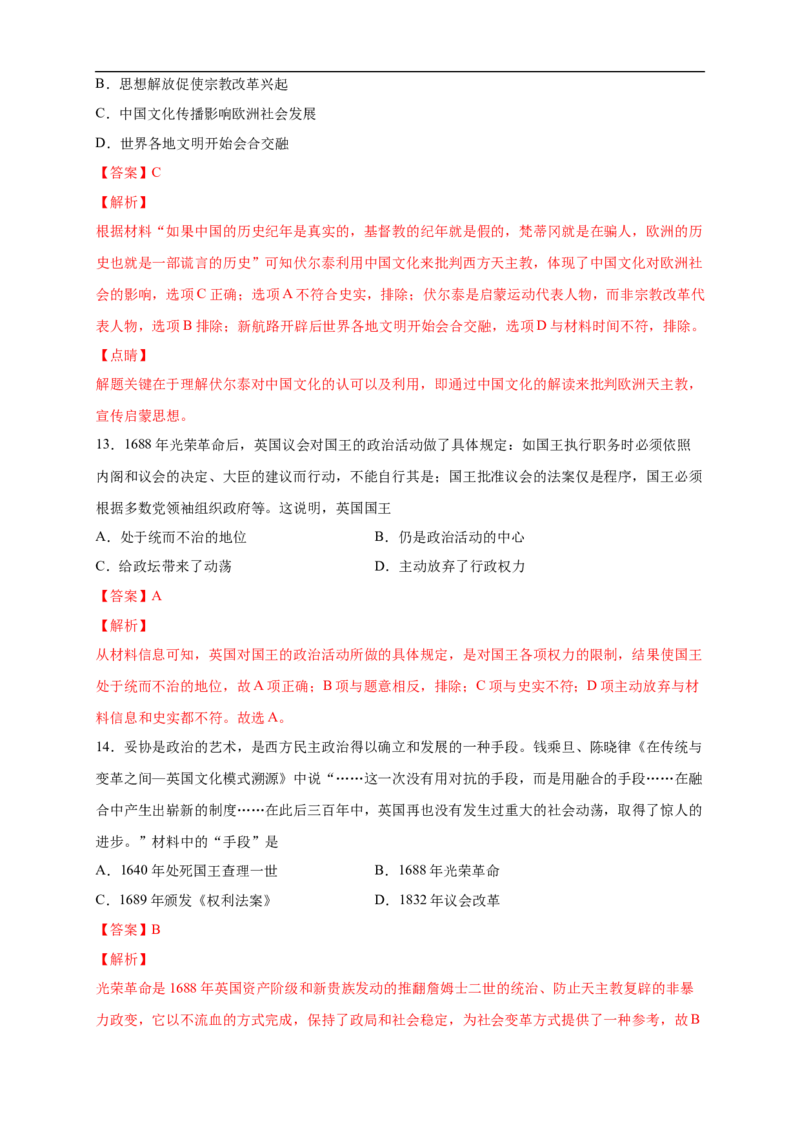 B．思想解放促使宗教改革兴起

C．中国文化传播影响欧洲社会发展

D．世界各地文明开始会合交融

【答案】C

【解析】

根据材料“如果中国的历史纪年是真实的，基督教的纪年就是假的，梵蒂冈就是在骗人，欧洲的历史也就是一部谎言的历史”可知伏尔泰利用中国文化来批判西方天主教，体现了中国文化对欧洲社会的影响，选项C正确；选项A不符合史实，排除；伏尔泰是启蒙运动代表人物，而非宗教改革代表人物，选项B排除；新航路开辟后世界各地文明开始会合交融，选项D与材料时间不符，排除。

【点睛】

解题关键在于理解伏尔泰对中国文化的认可以及利用，即通过中国文化的解读来批判欧洲天主教，宣传启蒙思想。

13．1688年光荣革命后，英国议会对国王的政治活动做了具体规定：如国王执行职务时必须依照内阁和议会的决定、大臣的建议而行动，不能自行其是；国王批准议会的法案仅是程序，国王必须根据多数党领袖组织政府等。这说明，英国国王

A．处于统而不治的地位 B．仍是政治活动的中心

C．给政坛带来了动荡 D．主动放弃了行政权力

【答案】A

【解析】

从材料信息可知，英国对国王的政治活动所做的具体规定，是对国王各项权力的限制，结果使国王处于统而不治的地位，故A项正确；B项与题意相反，排除；C项与史实不符；D项主动放弃与材料信息和史实都不符。故选A。

14．妥协是政治的艺术，是西方民主政治得以确立和发展的一种手段。钱乘旦、陈晓律《在传统与变革之间—英国文化模式溯源》中说“……这一次没有用对抗的手段，而是用融合的手段……在融合中产生出崭新的制度……在此后三百年中，英国再也没有发生过重大的社会动荡，取得了惊人的进步。”材料中的“手段”是

A．1640年处死国王查理一世 B．1688年光荣革命

C．1689年颁发《权利法案》 D．1832年议会改革

【答案】B

【解析】

光荣革命是1688年英国资产阶级和新贵族发动的推翻詹姆士二世的统治、防止天主教复辟的非暴力政变，它以不流血的方式完成，保持了政局和社会稳定，为社会变革方式提供了一种参考，故B